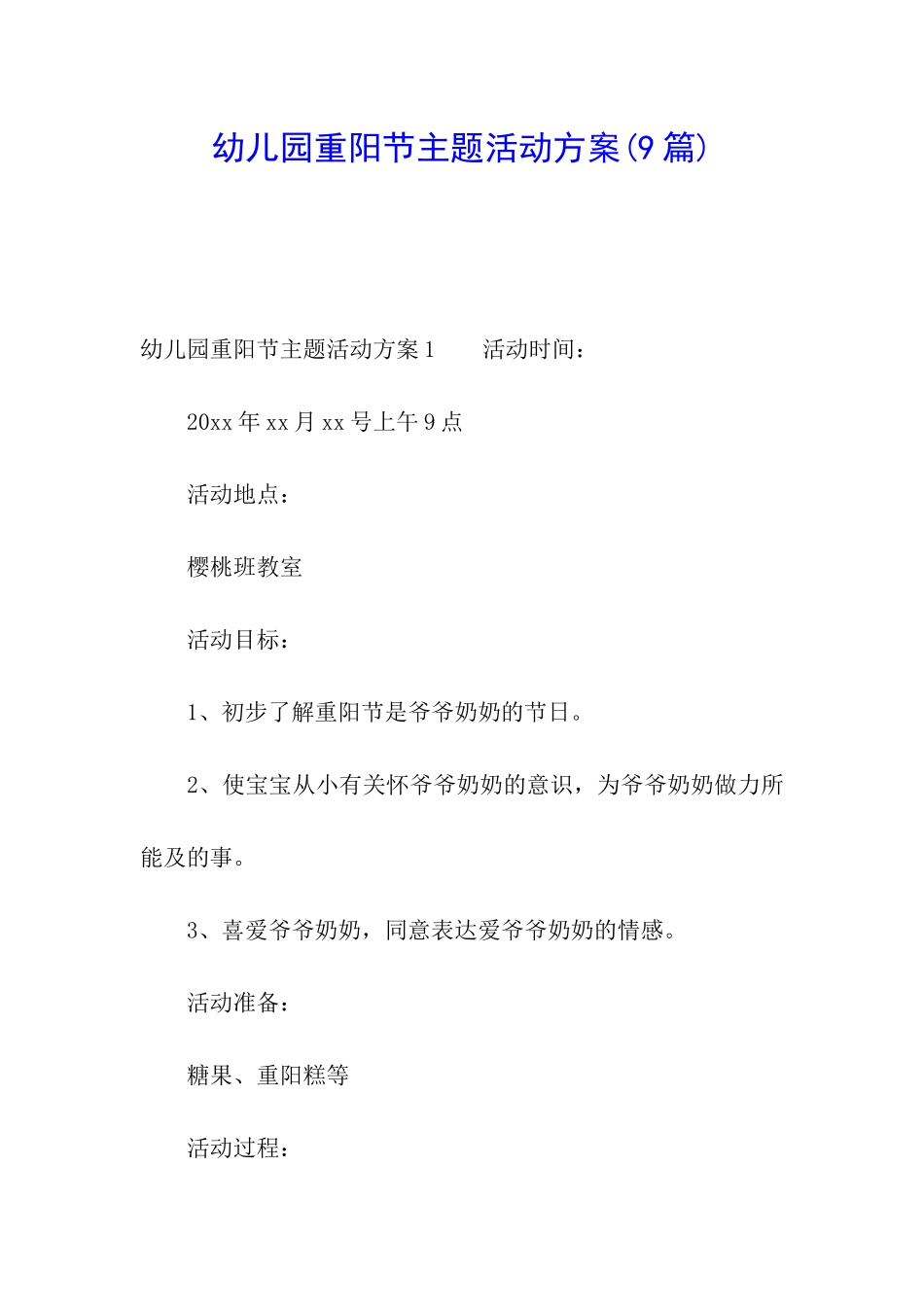 幼儿园重阳节主题活动方案(9篇)

幼儿园重阳节主题活动方案1　　活动时间：

20xx年xx月xx号上午9点

活动地点：

樱桃班教室

活动目标：

1、初步了解重阳节是爷爷奶奶的节日。

2、使宝宝从小有关怀爷爷奶奶的意识，为爷爷奶奶做力所能及的事。

3、喜爱爷爷奶奶，同意表达爱爷爷奶奶的情感。

活动准备：

糖果、重阳糕等

活动过程：